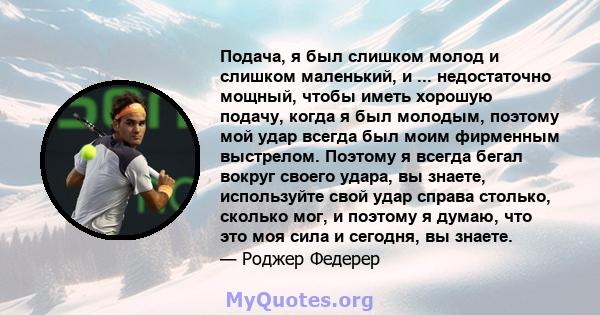 Подача, я был слишком молод и слишком маленький, и ... недостаточно мощный, чтобы иметь хорошую подачу, когда я был молодым, поэтому мой удар всегда был моим фирменным выстрелом. Поэтому я всегда бегал вокруг своего удара, вы знаете, используйте свой удар справа столько, сколько мог, и поэтому я думаю, что это моя сила и сегодня, вы знаете.
— Роджер Федерер

MyQuotes.org